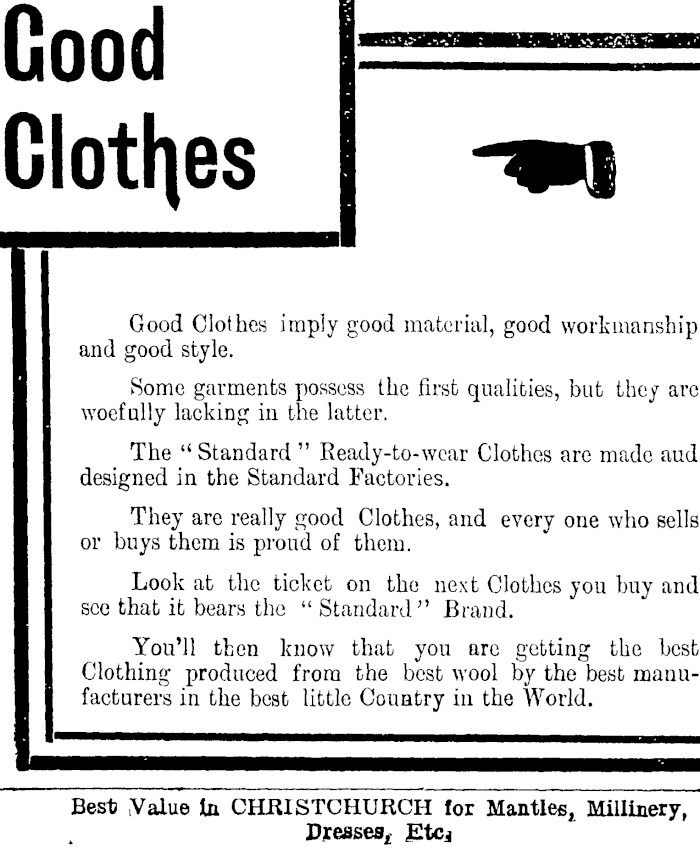 Good Clothes

Good Clothes imply good material, good workmanship and good style.

Some garments possess the first qualities, but they are woefully lacking in the latter.

The "Standard" Ready-to-wear Clothes are made aud designed in the Standard Factories.

They are really good Clothes, and every one who sells or buys them is proud of them.

Look at the ticket on the next Clothes you buy and see that it bears the "Standard" Brand.

You'll then know that you are getting the best Clothing produced from the best wool by the best manufacturers in the best little Country in the World.

Best Value in CHRISTCHURCH for Mantles, Millinery, Dresses, Etc.